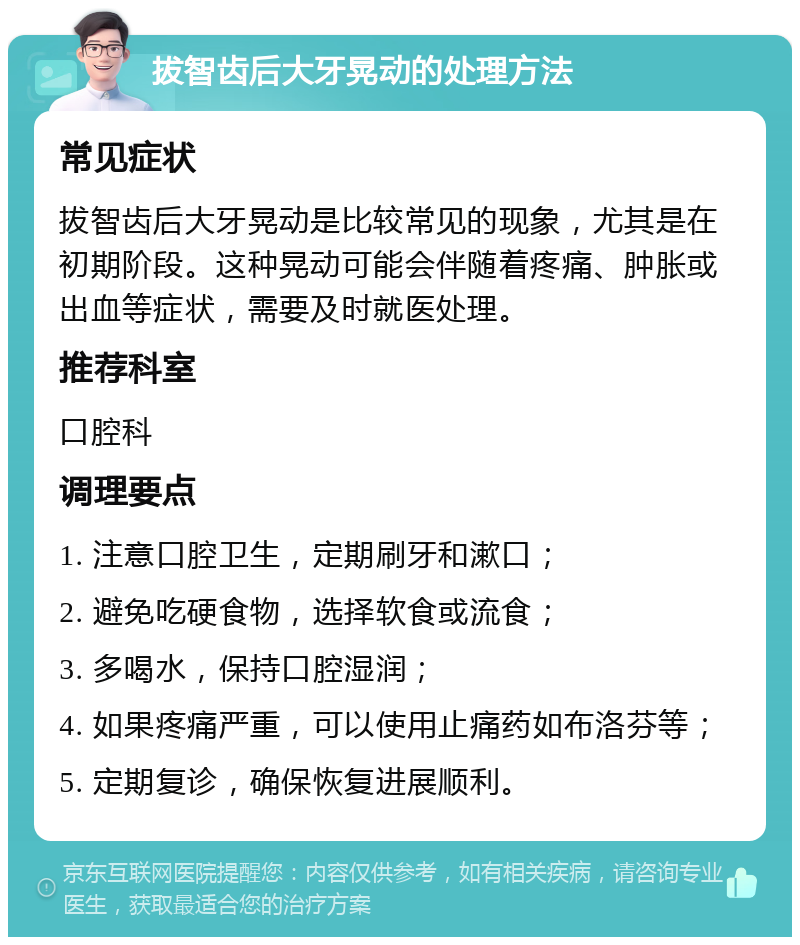 拔智齿后大牙晃动的处理方法

常见症状

拔智齿后大牙晃动是比较常见的现象，尤其是在初期阶段。这种晃动可能会伴随着疼痛、肿胀或出血等症状，需要及时就医处理。

推荐科室

口腔科

调理要点

1. 注意口腔卫生，定期刷牙和漱口；

2. 避免吃硬食物，选择软食或流食；

3. 多喝水，保持口腔湿润；

4. 如果疼痛严重，可以使用止痛药如布洛芬等；

5. 定期复诊，确保恢复进展顺利。

京东互联网医院提醒您：内容仅供参考，如有相关疾病，请咨询专业医生，获取最适合您的治疗方案